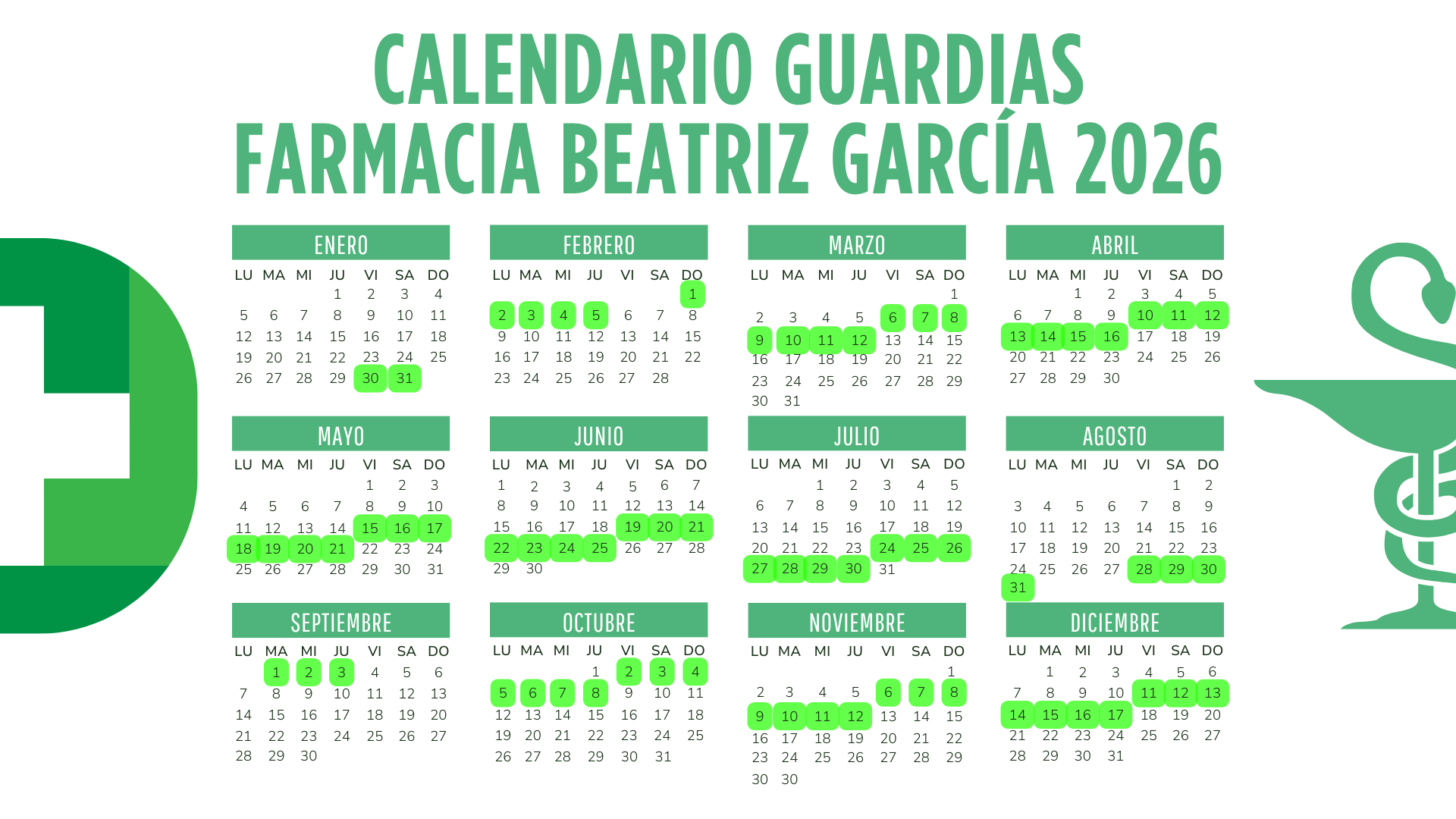 CALENDARIO GUARDIAS
FARMACIA BEATRIZ GARCÍA 2026

ENERO

| LU | MA | MI | JU | VI | SA | DO |
|---|---|---|---|---|---|---|
| | | | 1 | 2 | 3 | 4 |
| 5 | 6 | 7 | 8 | 9 | 10 | 11 |
| 12 | 13 | 14 | 15 | 16 | 17 | 18 |
| 19 | 20 | 21 | 22 | 23 | 24 | 25 |
| 26 | 27 | 28 | 29 | 30 | 31 | |

FEBRERO

| LU | MA | MI | JU | VI | SA | DO |
|---|---|---|---|---|---|---|
| | | | | | | 1 |
| 2 | 3 | 4 | 5 | 6 | 7 | 8 |
| 9 | 10 | 11 | 12 | 13 | 14 | 15 |
| 16 | 17 | 18 | 19 | 20 | 21 | 22 |
| 23 | 24 | 25 | 26 | 27 | 28 | |

MARZO

| LU | MA | MI | JU | VI | SA | DO |
|---|---|---|---|---|---|---|
| | | | | | | 1 |
| 2 | 3 | 4 | 5 | 6 | 7 | 8 |
| 9 | 10 | 11 | 12 | 13 | 14 | 15 |
| 16 | 17 | 18 | 19 | 20 | 21 | 22 |
| 23 | 24 | 25 | 26 | 27 | 28 | 29 |
| 30 | 31 | | | | | |

ABRIL

| LU | MA | MI | JU | VI | SA | DO |
|---|---|---|---|---|---|---|
| | | 1 | 2 | 3 | 4 | 5 |
| 6 | 7 | 8 | 9 | 10 | 11 | 12 |
| 13 | 14 | 15 | 16 | 17 | 18 | 19 |
| 20 | 21 | 22 | 23 | 24 | 25 | 26 |
| 27 | 28 | 29 | 30 | | | |

MAYO

| LU | MA | MI | JU | VI | SA | DO |
|---|---|---|---|---|---|---|
| | | | | 1 | 2 | 3 |
| 4 | 5 | 6 | 7 | 8 | 9 | 10 |
| 11 | 12 | 13 | 14 | 15 | 16 | 17 |
| 18 | 19 | 20 | 21 | 22 | 23 | 24 |
| 25 | 26 | 27 | 28 | 29 | 30 | 31 |

JUNIO

| LU | MA | MI | JU | VI | SA | DO |
|---|---|---|---|---|---|---|
| 1 | 2 | 3 | 4 | 5 | 6 | 7 |
| 8 | 9 | 10 | 11 | 12 | 13 | 14 |
| 15 | 16 | 17 | 18 | 19 | 20 | 21 |
| 22 | 23 | 24 | 25 | 26 | 27 | 28 |
| 29 | 30 | | | | | |

JULIO

| LU | MA | MI | JU | VI | SA | DO |
|---|---|---|---|---|---|---|
| | | 1 | 2 | 3 | 4 | 5 |
| 6 | 7 | 8 | 9 | 10 | 11 | 12 |
| 13 | 14 | 15 | 16 | 17 | 18 | 19 |
| 20 | 21 | 22 | 23 | 24 | 25 | 26 |
| 27 | 28 | 29 | 30 | 31 | | |

AGOSTO

| LU | MA | MI | JU | VI | SA | DO |
|---|---|---|---|---|---|---|
| | | | | | 1 | 2 |
| 3 | 4 | 5 | 6 | 7 | 8 | 9 |
| 10 | 11 | 12 | 13 | 14 | 15 | 16 |
| 17 | 18 | 19 | 20 | 21 | 22 | 23 |
| 24 | 25 | 26 | 27 | 28 | 29 | 30 |
| 31 | | | | | | |

SEPTIEMBRE

| LU | MA | MI | JU | VI | SA | DO |
|---|---|---|---|---|---|---|
| | 1 | 2 | 3 | 4 | 5 | 6 |
| 7 | 8 | 9 | 10 | 11 | 12 | 13 |
| 14 | 15 | 16 | 17 | 18 | 19 | 20 |
| 21 | 22 | 23 | 24 | 25 | 26 | 27 |
| 28 | 29 | 30 | | | | |

OCTUBRE

| LU | MA | MI | JU | VI | SA | DO |
|---|---|---|---|---|---|---|
| | | | 1 | 2 | 3 | 4 |
| 5 | 6 | 7 | 8 | 9 | 10 | 11 |
| 12 | 13 | 14 | 15 | 16 | 17 | 18 |
| 19 | 20 | 21 | 22 | 23 | 24 | 25 |
| 26 | 27 | 28 | 29 | 30 | 31 | |

NOVIEMBRE

| LU | MA | MI | JU | VI | SA | DO |
|---|---|---|---|---|---|---|
| | | | | | | 1 |
| 2 | 3 | 4 | 5 | 6 | 7 | 8 |
| 9 | 10 | 11 | 12 | 13 | 14 | 15 |
| 16 | 17 | 18 | 19 | 20 | 21 | 22 |
| 23 | 24 | 25 | 26 | 27 | 28 | 29 |
| 30 | 30 | | | | | |

DICIEMBRE

| LU | MA | MI | JU | VI | SA | DO |
|---|---|---|---|---|---|---|
| | 1 | 2 | 3 | 4 | 5 | 6 |
| 7 | 8 | 9 | 10 | 11 | 12 | 13 |
| 14 | 15 | 16 | 17 | 18 | 19 | 20 |
| 21 | 22 | 23 | 24 | 25 | 26 | 27 |
| 28 | 29 | 30 | 31 | | | |